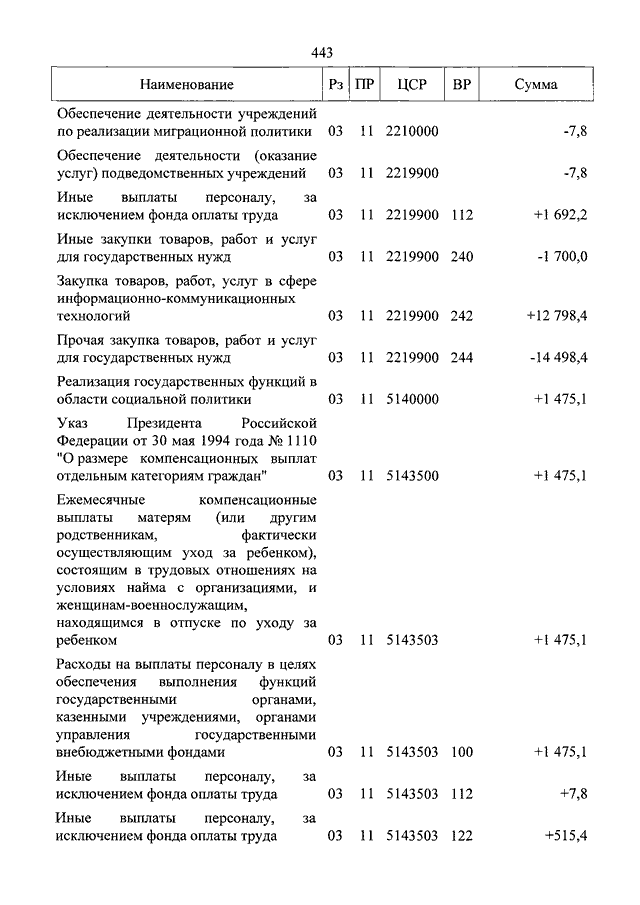 443

| Наименование | Рз | ПР | ЦСР | ВР | Сумма |
|---|---|---|---|---|---|
| Обеспечение деятельности учреждений по реализации миграционной политики | 03 | 11 | 2210000 | | -7,8 |
| Обеспечение деятельности (оказание услуг) подведомственных учреждений | 03 | 11 | 2219900 | | -7,8 |
| Иные выплаты персоналу, за исключением фонда оплаты труда | 03 | 11 | 2219900 | 112 | +1 692,2 |
| Иные закупки товаров, работ и услуг для государственных нужд | 03 | 11 | 2219900 | 240 | -1 700,0 |
| Закупка товаров, работ, услуг в сфере информационно-коммуникационных технологий | 03 | 11 | 2219900 | 242 | +12 798,4 |
| Прочая закупка товаров, работ и услуг для государственных нужд | 03 | 11 | 2219900 | 244 | -14 498,4 |
| Реализация государственных функций в области социальной политики | 03 | 11 | 5140000 | | +1 475,1 |
| Указ Президента Российской Федерации от 30 мая 1994 года № 1110 "О размере компенсационных выплат отдельным категориям граждан" | 03 | 11 | 5143500 | | +1 475,1 |
| Ежемесячные компенсационные выплаты матерям (или другим родственникам, фактически осуществляющим уход за ребенком), состоящим в трудовых отношениях на условиях найма с организациями, и женщинам-военнослужащим, находящимся в отпуске по уходу за ребенком | 03 | 11 | 5143503 | | +1 475,1 |
| Расходы на выплаты персоналу в целях обеспечения выполнения функций государственными органами, казенными учреждениями, органами управления государственными внебюджетными фондами | 03 | 11 | 5143503 | 100 | +1 475,1 |
| Иные выплаты персоналу, за исключением фонда оплаты труда | 03 | 11 | 5143503 | 112 | +7,8 |
| Иные выплаты персоналу, за исключением фонда оплаты труда | 03 | 11 | 5143503 | 122 | +515,4 |